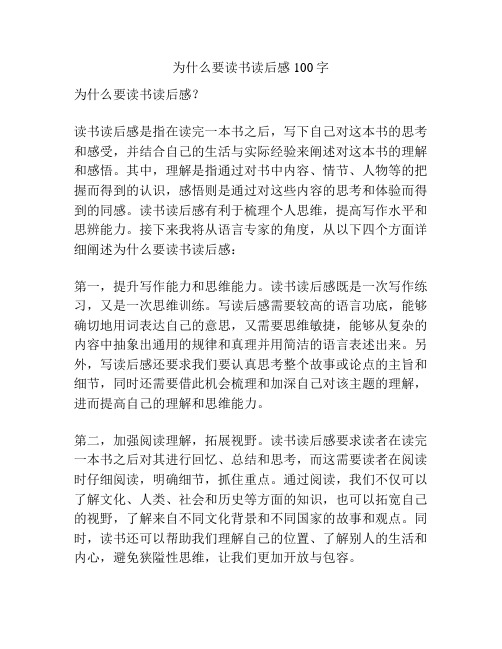 为什么要读书读后感 100 字

为什么要读书读后感？

读书读后感是指在读完一本书之后，写下自己对这本书的思考和感受，并结合自己的生活与实际经验来阐述对这本书的理解和感悟。其中，理解是指通过对书中内容、情节、人物等的把握而得到的认识，感悟则是通过对这些内容的思考和体验而得到的同感。读书读后感有利于梳理个人思维，提高写作水平和思辨能力。接下来我将从语言专家的角度，从以下四个方面详细阐述为什么要读书读后感：

第一，提升写作能力和思维能力。读书读后感既是一次写作练习，又是一次思维训练。写读后感需要较高的语言功底，能够确切地用词表达自己的意思，又需要思维敏捷，能够从复杂的内容中抽象出通用的规律和真理并用简洁的语言表述出来。另外，写读后感还要求我们要认真思考整个故事或论点的主旨和细节，同时还需要借此机会梳理和加深自己对该主题的理解，进而提高自己的理解和思维能力。

第二，加强阅读理解，拓展视野。读书读后感要求读者在读完一本书之后对其进行回忆、总结和思考，而这需要读者在阅读时仔细阅读，明确细节，抓住重点。通过阅读，我们不仅可以了解文化、人类、社会和历史等方面的知识，也可以拓宽自己的视野，了解来自不同文化背景和不同国家的故事和观点。同时，读书还可以帮助我们理解自己的位置、了解别人的生活和内心，避免狭隘性思维，让我们更加开放与包容。